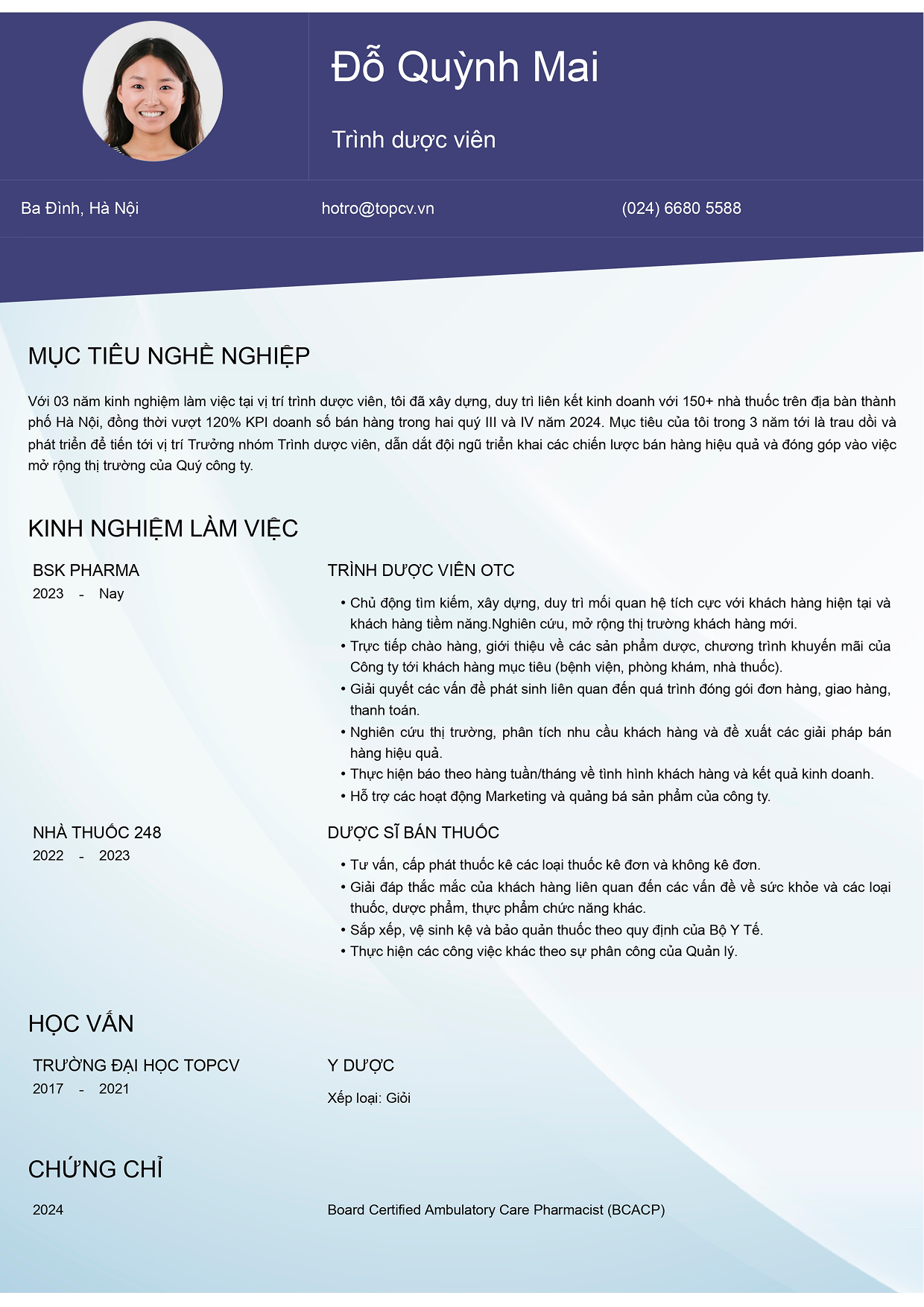 Đỗ Quỳnh Mai

Trình dược viên

Ba Đình, Hà Nội

hotro@topcv.vn

(024) 6680 5588

MỤC TIÊU NGHỀ NGHIỆP

Với 03 năm kinh nghiệm làm việc tại vị trí trình dược viên, tôi đã xây dựng, duy trì liên kết kinh doanh với 150+ nhà thuốc trên địa bàn thành phố Hà Nội, đồng thời vượt 120% KPI doanh số bán hàng trong hai quý III và IV năm 2024. Mục tiêu của tôi trong 3 năm tới là trau dồi và phát triển để tiến tới vị trí Trưởng nhóm Trình dược viên, dẫn dắt đội ngũ triển khai các chiến lược bán hàng hiệu quả và đóng góp vào việc mở rộng thị trường của Quý công ty.

KINH NGHIỆM LÀM VIỆC

BSK PHARMA
2023 - Nay

TRÌNH DƯỢC VIÊN OTC

• Chủ động tìm kiếm, xây dựng, duy trì mối quan hệ tích cực với khách hàng hiện tại và khách hàng tiềm năng.Nghiên cứu, mở rộng thị trường khách hàng mới.
• Trực tiếp chào hàng, giới thiệu về các sản phẩm dược, chương trình khuyến mãi của Công ty tới khách hàng mục tiêu (bệnh viện, phòng khám, nhà thuốc).
• Giải quyết các vấn đề phát sinh liên quan đến quá trình đóng gói đơn hàng, giao hàng, thanh toán.
• Nghiên cứu thị trường, phân tích nhu cầu khách hàng và đề xuất các giải pháp bán hàng hiệu quả.
• Thực hiện báo theo hàng tuần/tháng về tình hình khách hàng và kết quả kinh doanh.
• Hỗ trợ các hoạt động Marketing và quảng bá sản phẩm của công ty.

NHÀ THUỐC 248
2022 - 2023

DƯỢC SĨ BÁN THUỐC

• Tư vấn, cấp phát thuốc kê các loại thuốc kê đơn và không kê đơn.
• Giải đáp thắc mắc của khách hàng liên quan đến các vấn đề về sức khỏe và các loại thuốc, dược phẩm, thực phẩm chức năng khác.
• Sắp xếp, vệ sinh kệ và bảo quản thuốc theo quy định của Bộ Y Tế.
• Thực hiện các công việc khác theo sự phân công của Quản lý.

HỌC VẤN

TRƯỜNG ĐẠI HỌC TOPCV
2017 - 2021

Y DƯỢC

Xếp loại: Giỏi

CHỨNG CHỈ

2024

Board Certified Ambulatory Care Pharmacist (BCACP)